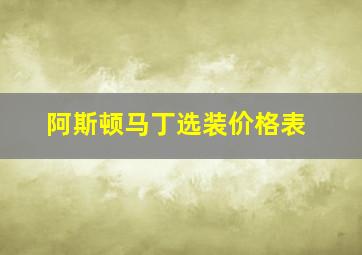 阿斯顿马丁选装价格表